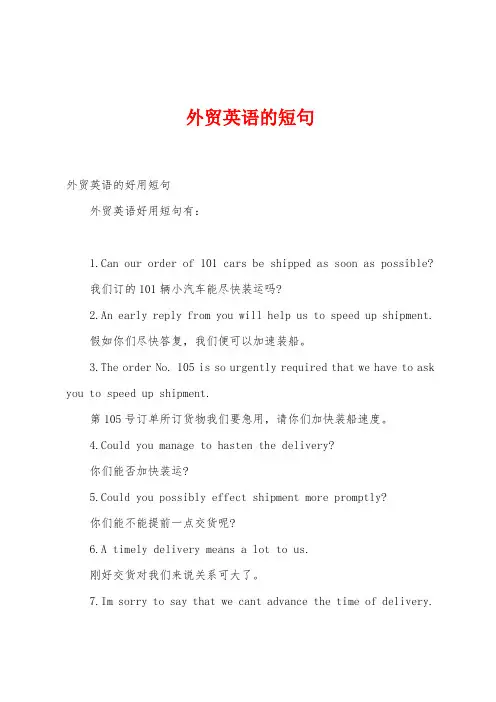 外贸英语的短句

外贸英语的好用短句

外贸英语好用短句有：

1.Can our order of 101 cars be shipped as soon as possible?

我们订的101辆小汽车能尽快装运吗?

2.An early reply from you will help us to speed up shipment.

假如你们尽快答复，我们便可以加速装船。

3.The order No. 105 is so urgently required that we have to ask you to speed up shipment.

第105号订单所订货物我们要急用，请你们加快装船速度。

4.Could you manage to hasten the delivery?

你们能否加快装运?

5.Could you possibly effect shipment more promptly?

你们能不能提前一点交货呢?

6.A timely delivery means a lot to us.

刚好交货对我们来说关系可大了。

7.Im sorry to say that we cant advance the time of delivery.